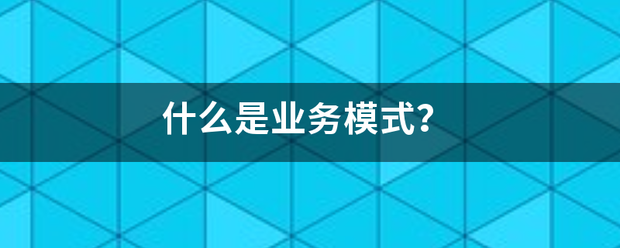 什么是业务模式?